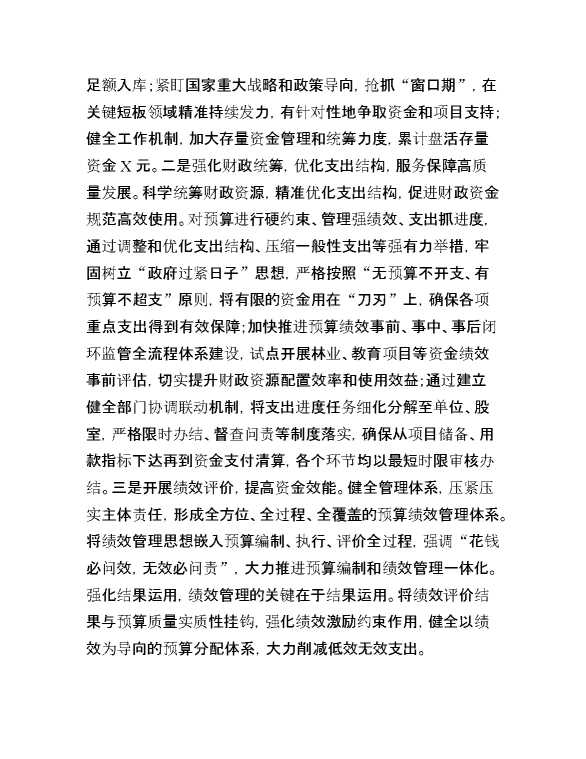 足额入库；紧盯国家重大战略和政策导向，抢抓“窗口期”，在关键短板领域精准持续发力，有针对性地争取资金和项目支持；健全工作机制，加大存量资金管理和统筹力度，累计盘活存量资金 X 元。二是强化财政统筹，优化支出结构，服务保障高质量发展。科学统筹财政资源，精准优化支出结构，促进财政资金规范高效使用。对预算进行硬约束、管理强绩效、支出抓进度，通过调整和优化支出结构、压缩一般性支出等强有力举措，牢固树立“政府过紧日子”思想，严格按照“无预算不开支、有预算不超支”原则，将有限的资金用在“刀刃”上，确保各项重点支出得到有效保障；加快推进预算绩效事前、事中、事后闭环监管全流程体系建设，试点开展林业、教育项目等资金绩效事前评估，切实提升财政资源配置效率和使用效益；通过建立健全部门协调联动机制，将支出进度任务细化分解至单位、股室，严格限时办结、督查问责等制度落实，确保从项目储备、用款指标下达再到资金支付清算，各个环节均以最短时限审核办结。三是开展绩效评价，提高资金效能。健全管理体系，压紧压实主体责任，形成全方位、全过程、全覆盖的预算绩效管理体系。将绩效管理思想嵌入预算编制、执行、评价全过程，强调“花钱必问效，无效必问责”，大力推进预算编制和绩效管理一体化。强化结果运用，绩效管理的关键在于结果运用。将绩效评价结果与预算质量实质性挂钩，强化绩效激励约束作用，健全以绩效为导向的预算分配体系，大力削减低效无效支出。